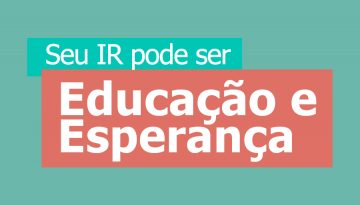 Seu IR pode ser

Educação e Esperança